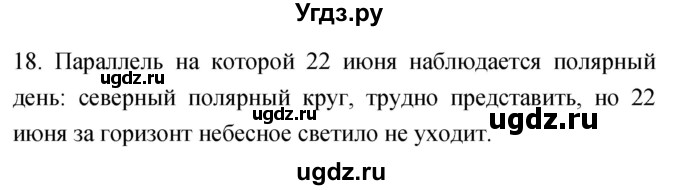 Угдз.ру

18. Параллель на которой 22 июня наблюдается полярный день: северный полярный круг, трудно представить, но 22 июня за горизонт небесное светило не уходит.

ugdz.ru

ugdz.ru

ugdz.ru

ugdz.ru